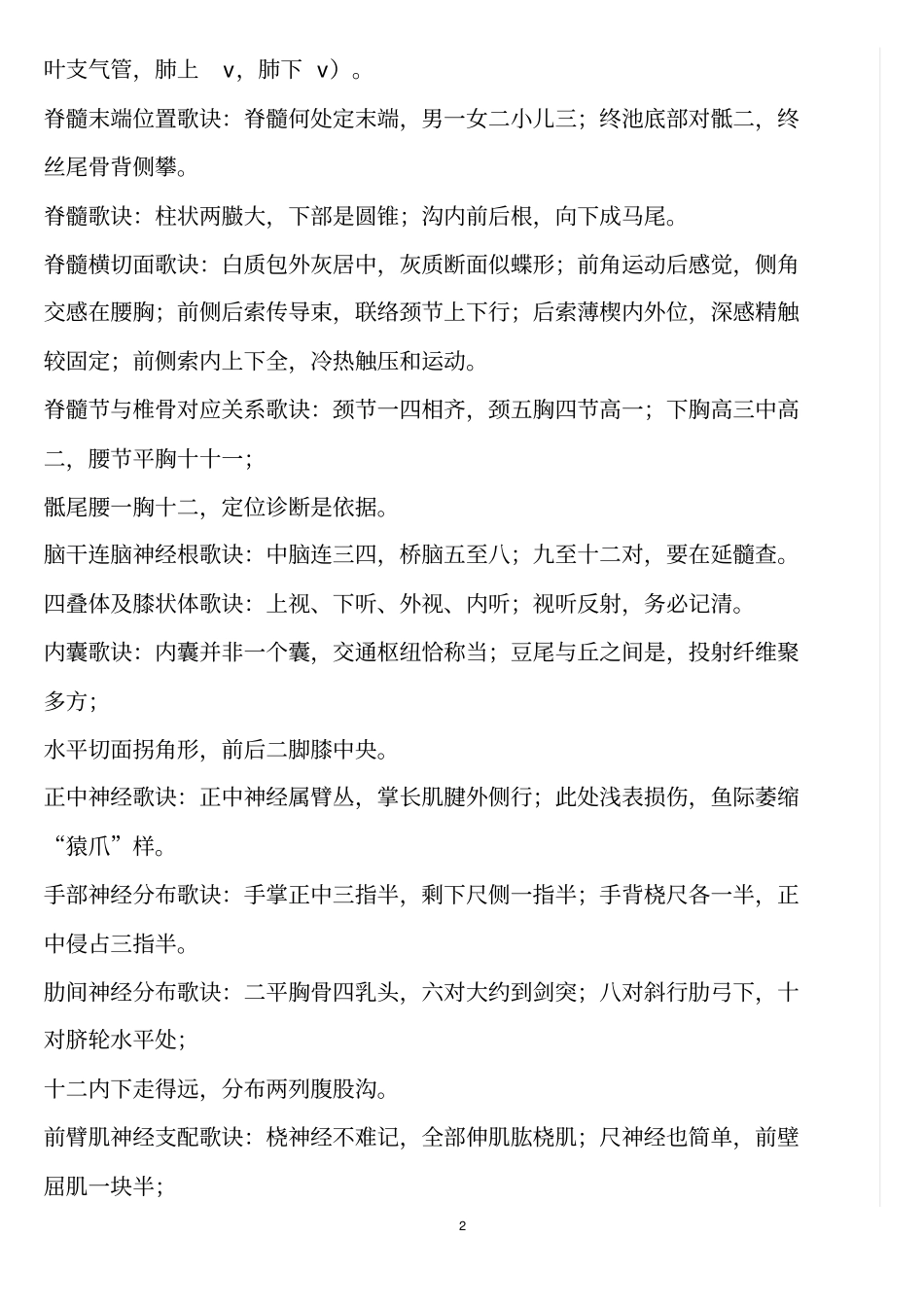 叶支气管，肺上 v，肺下 v）。

脊髓末端位置歌诀：脊髓何处定末端，男一女二小儿三；终池底部对骶二，终丝尾骨背侧攀。

脊髓歌诀：柱状两膨大，下部是圆锥；沟内前后根，向下成马尾。

脊髓横切面歌诀：白质包外灰居中，灰质断面似蝶形；前角运动后感觉，侧角交感在腰胸；前侧后索传导束，联络颈节上下行；后索薄楔内外位，深感精触较固定；前侧索内上下全，冷热触压和运动。

脊髓节与椎骨对应关系歌诀：颈节一四相齐，颈五胸四节高一；下胸高三中高二，腰节平胸十十一；

骶尾腰一胸十二，定位诊断是依据。

脑干连脑神经根歌诀：中脑连三四，桥脑五至八；九至十二对，要在延髓查。

四叠体及膝状体歌诀：上视、下听、外视、内听；视听反射，务必记清。

内囊歌诀：内囊并非一个囊，交通枢纽恰称当；豆尾与丘之间是，投射纤维聚多方；

水平切面拐角形，前后二脚膝中央。

正中神经歌诀：正中神经属臂丛，掌长肌腱外侧行；此处浅表损伤，鱼际萎缩“猿爪”样。

手部神经分布歌诀：手掌正中三指半，剩下尺侧一指半；手背桡尺各一半，正中侵占三指半。

肋间神经分布歌诀：二平胸骨四乳头，六对大约到剑突；八对斜行肋弓下，十对脐轮水平处；

十二内下走得远，分布两列腹股沟。

前臂肌神经支配歌诀：桡神经不难记，全部伸肌肱桡肌；尺神经也简单，前壁屈肌一块半；

2